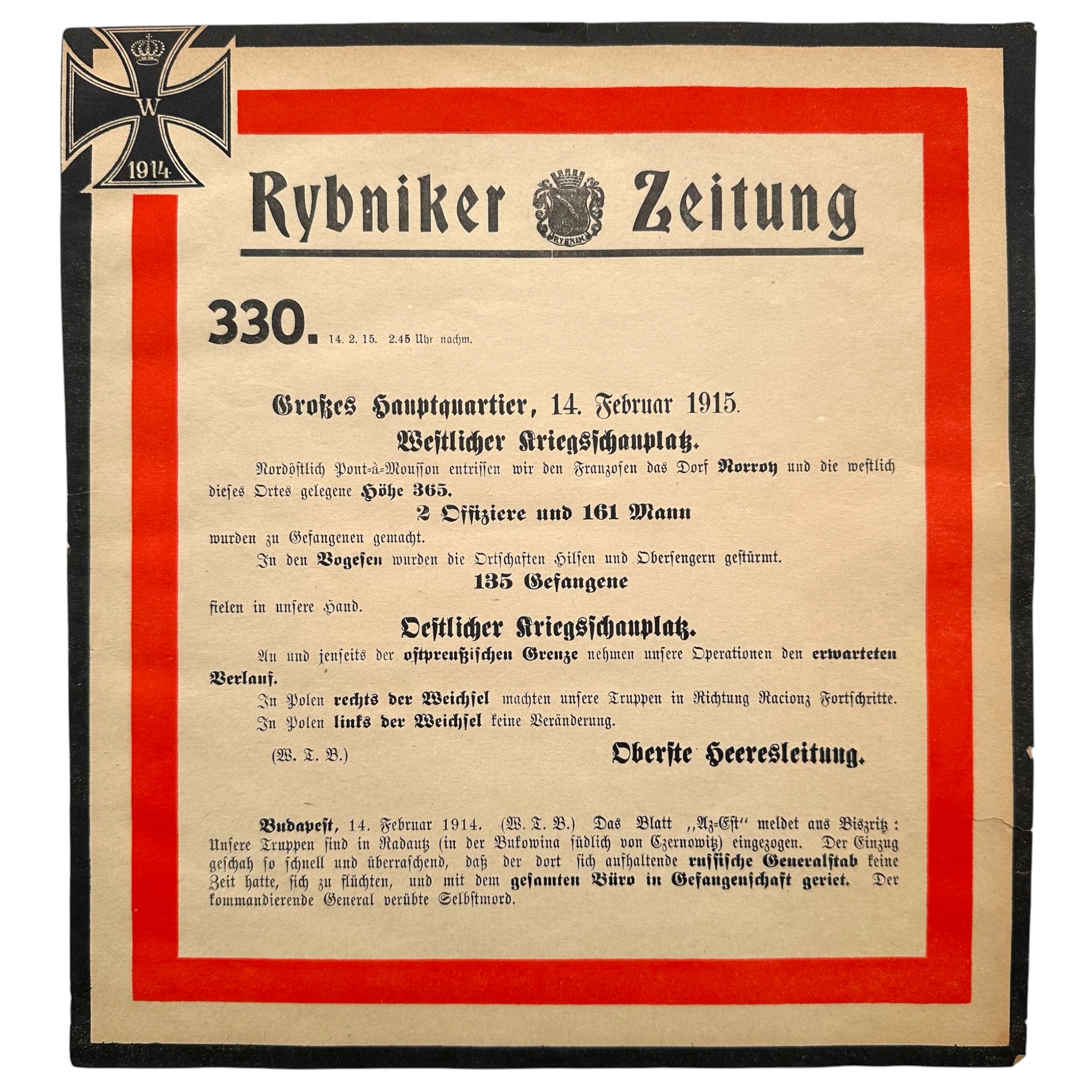 W
1914

Rybniker Zeitung
RYBNIK

330. 14. 2. 15. 2.45 Uhr nachm.

Großes Hauptquartier, 14. Februar 1915.

Westlicher Kriegsschauplatz.

Nordöstlich Pont-à-Mousson entrissen wir den Franzosen das Dorf Norroy und die westlich dieses Ortes gelegene Höhe 365.

2 Offiziere und 161 Mann

wurden zu Gefangenen gemacht.

In den Vogesen wurden die Ortschaften Hilsen und Obersengern gestürmt.

135 Gefangene

fielen in unsere Hand.

Oestlicher Kriegsschauplatz.

An und jenseits der ostpreußischen Grenze nehmen unsere Operationen den erwarteten Verlauf.

In Polen rechts der Weichsel machten unsere Truppen in Richtung Racionz Fortschritte.

In Polen links der Weichsel keine Veränderung.

(W. T. B.) Oberste Heeresleitung.

Budapest, 14. Februar 1914. (W. T. B.) Das Blatt „Az-Est“ meldet aus Biszritz: Unsere Truppen sind in Radautz (in der Bukowina südlich von Czernowitz) eingezogen. Der Einzug geschah so schnell und überraschend, daß der dort sich aufhaltende russische Generalstab keine Zeit hatte, sich zu flüchten, und mit dem gesamten Büro in Gefangenschaft geriet. Der kommandierende General verübte Selbstmord.